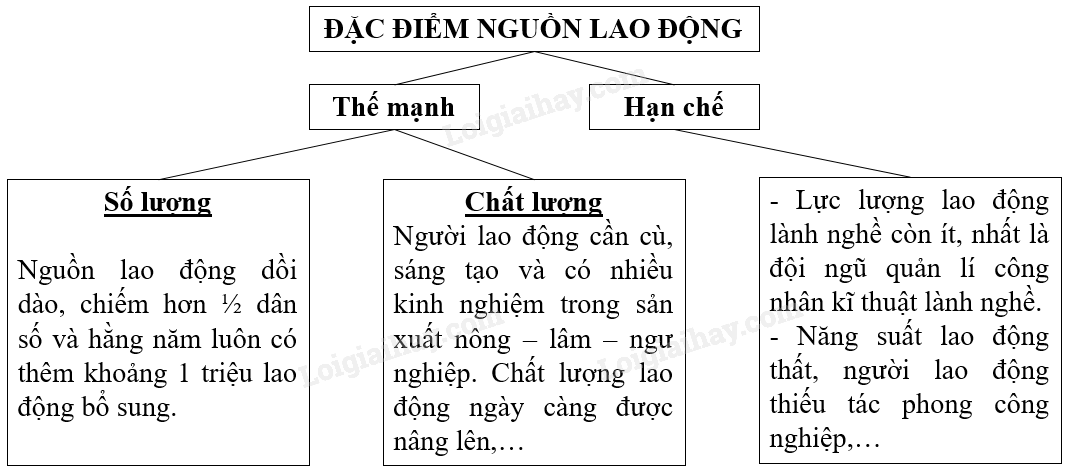 ĐẶC ĐIỂM NGUỒN LAO ĐỘNG

Thế mạnh

Hạn chế

Số lượng

Nguồn lao động dồi dào, chiếm hơn ½ dân số và hằng năm luôn có thêm khoảng 1 triệu lao động bổ sung.

Chất lượng

Người lao động cần cù, sáng tạo và có nhiều kinh nghiệm trong sản xuất nông – lâm – ngư nghiệp. Chất lượng lao động ngày càng được nâng lên,…

- Lực lượng lao động lành nghề còn ít, nhất là đội ngũ quản lí công nhân kĩ thuật lành nghề.
- Năng suất lao động thất, người lao động thiếu tác phong công nghiệp,…

Loigiaihay.com